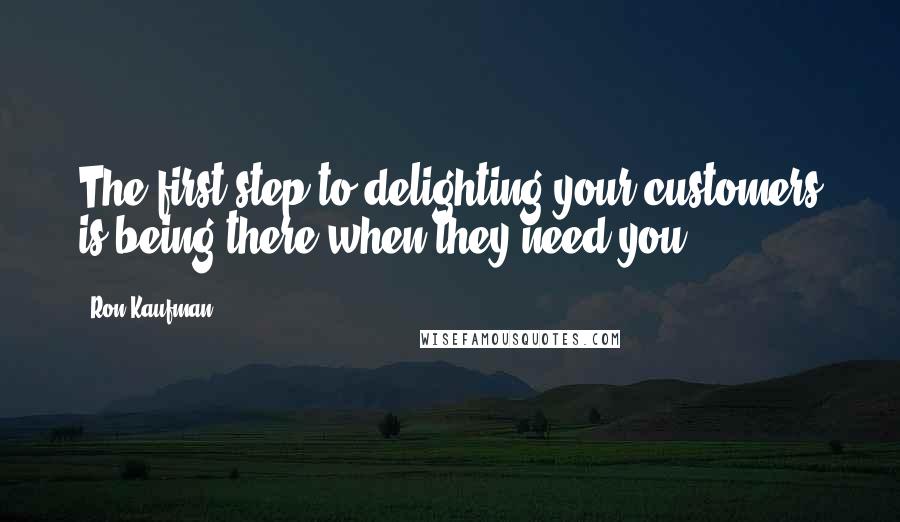 The first step to delighting your customers is being there when they need you.

Ron Kaufman

WISEFAMOUSQUOTES.COM